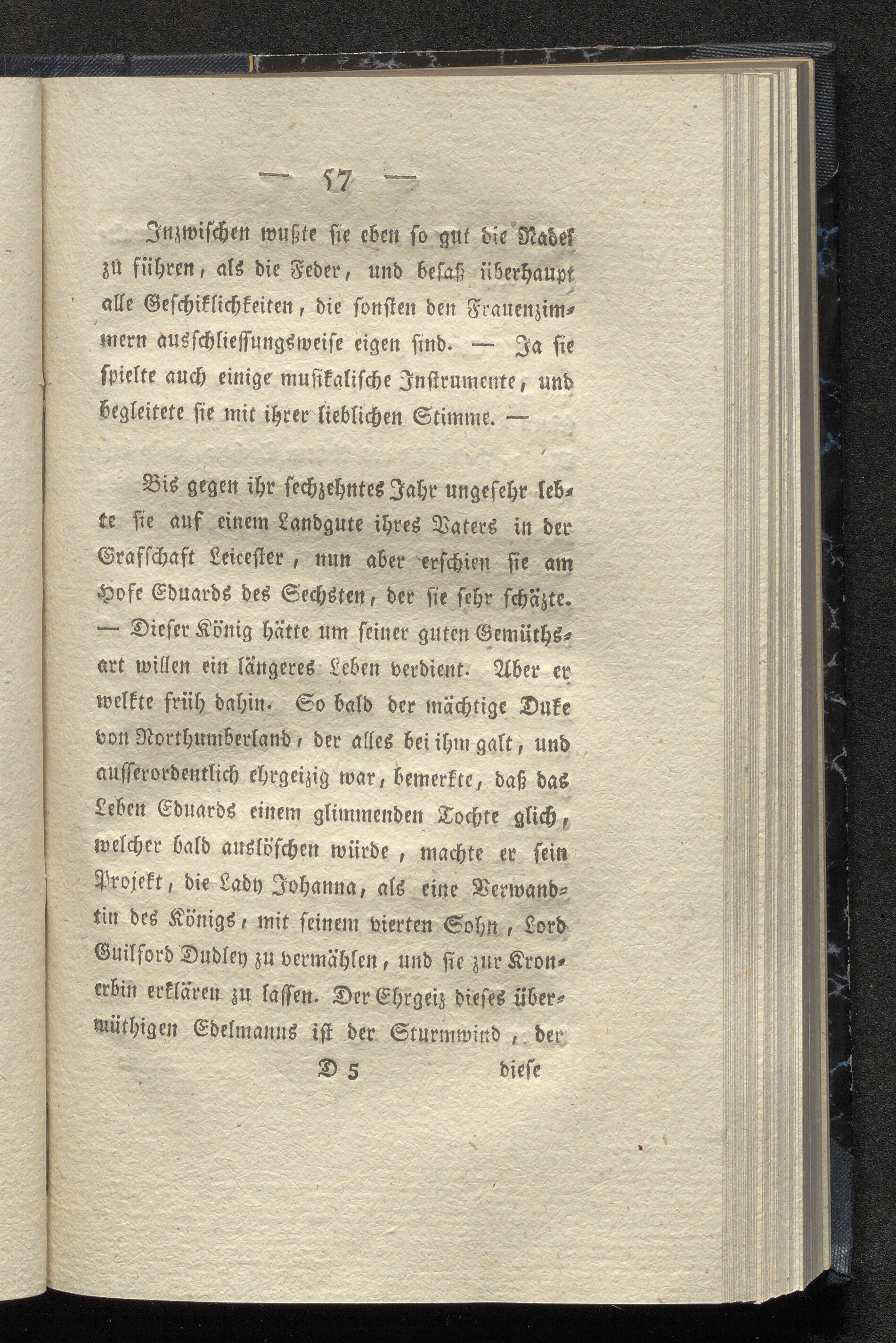 — 57 —

Inzwischen wußte sie eben so gut die Nadel zu führen, als die Feder, und besaß überhaupt alle Geschiklichkeiten, die sonsten den Frauenzimmern ausschliessungsweise eigen sind. — Ja sie spielte auch einige musikalische Instrumente, und begleitete sie mit ihrer lieblichen Stimme. —

Bis gegen ihr sechzehntes Jahr ungefehr lebte sie auf einem Landgute ihres Vaters in der Grafschaft Leicester, nun aber erschien sie am Hofe Eduards des Sechsten, der sie sehr schäzte. — Dieser König hätte um seiner guten Gemüthsart willen ein längeres Leben verdient. Aber er welkte früh dahin. So bald der mächtige Duke von Northumberland, der alles bei ihm galt, und ausserordentlich ehrgeizig war, bemerkte, daß das Leben Eduards einem glimmenden Tochte glich, welcher bald auslöschen würde, machte er sein Projekt, die Lady Johanna, als eine Verwandtin des Königs, mit seinem vierten Sohn, Lord Guilford Dudley zu vermählen, und sie zur Kronerbin erklären zu lassen. Der Ehrgeiz dieses übermüthigen Edelmanns ist der Sturmwind, der

D 5 diese